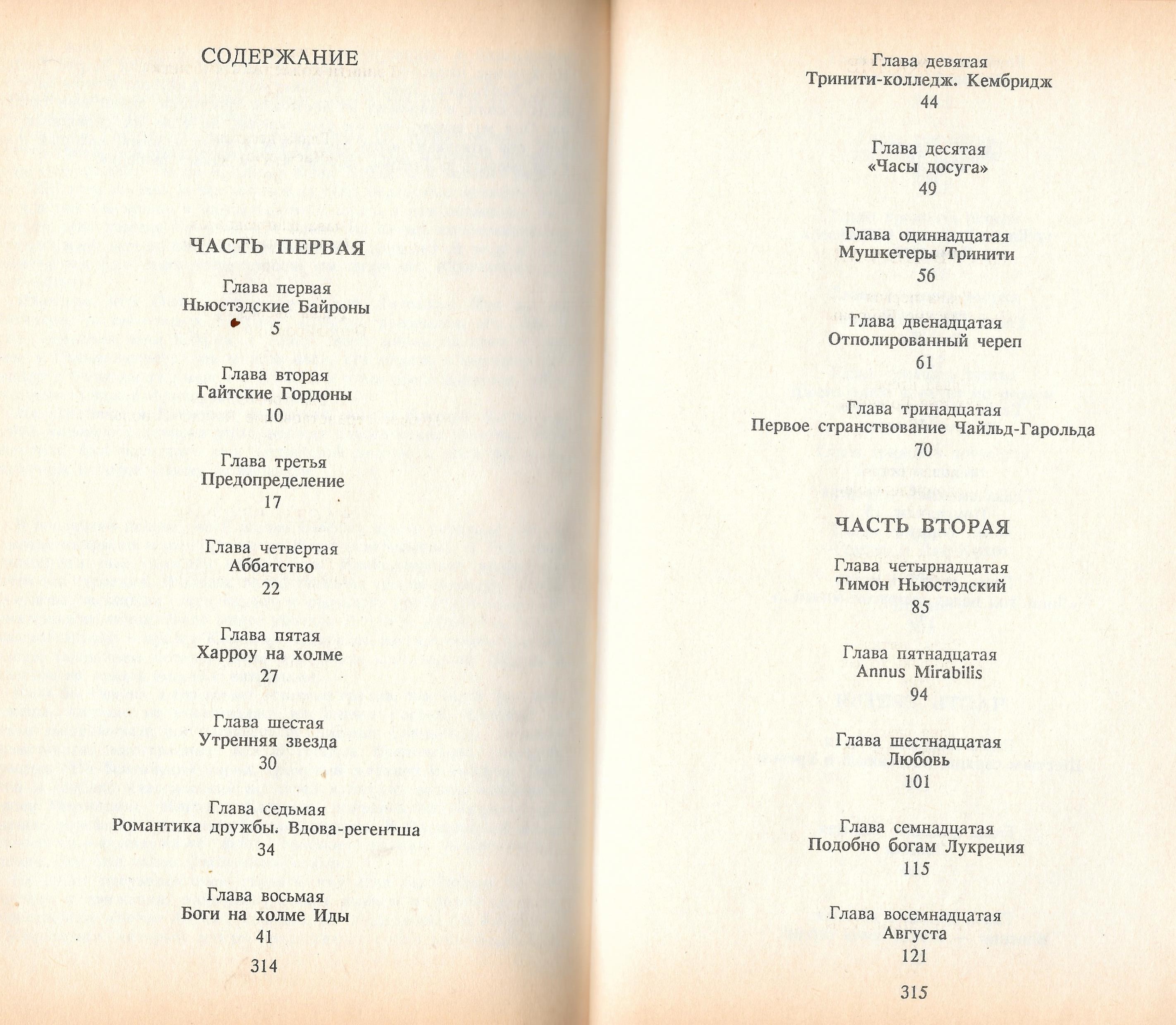 СОДЕРЖАНИЕ

ЧАСТЬ ПЕРВАЯ

Глава первая
Ньюстэдские Байроны
5

Глава вторая
Гайтские Гордоны
10

Глава третья
Предопределение
17

Глава четвертая
Аббатство
22

Глава пятая
Харроу на холме
27

Глава шестая
Утренняя звезда
30

Глава седьмая
Романтика дружбы. Вдова-регентша
34

Глава восьмая
Боги на холме Иды
41

314

Глава девятая
Тринити-колледж. Кембридж
44

Глава десятая
«Часы досуга»
49

Глава одиннадцатая
Мушкетеры Тринити
56

Глава двенадцатая
Отполированный череп
61

Глава тринадцатая
Первое странствование Чайльд-Гарольда
70

ЧАСТЬ ВТОРАЯ

Глава четырнадцатая
Тимон Ньюстэдский
85

Глава пятнадцатая
Annus Mirabilis
94

Глава шестнадцатая
Любовь
101

Глава семнадцатая
Подобно богам Лукреция
115

Глава восемнадцатая
Августа
121

315